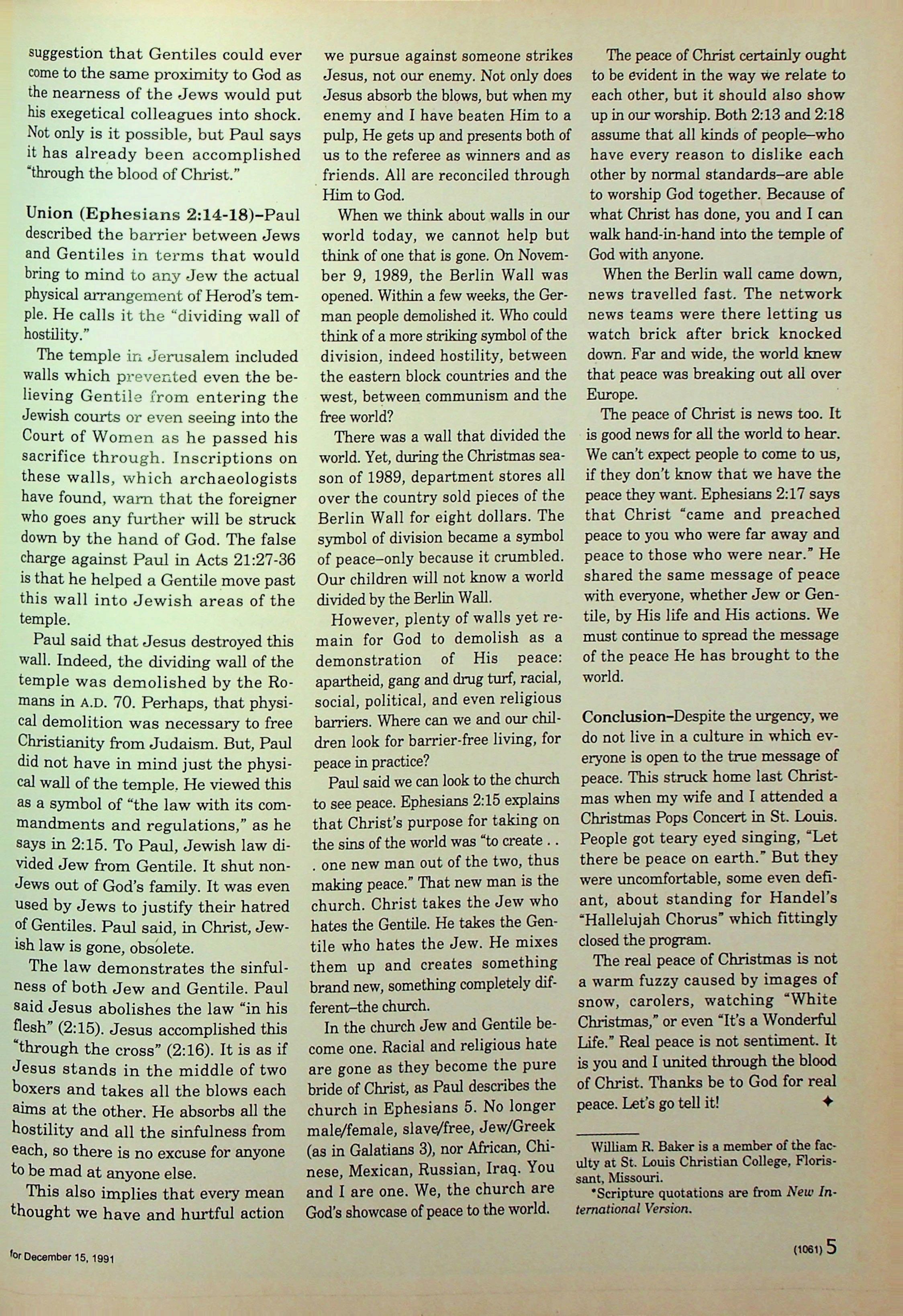 suggestion that Gentiles could ever come to the same proximity to God as the nearness of the Jews would put his exegetical colleagues into shock. Not only is it possible, but Paul says it has already been accomplished "through the blood of Christ."

Union (Ephesians 2:14-18)–Paul described the barrier between Jews and Gentiles in terms that would bring to mind to any Jew the actual physical arrangement of Herod's temple. He calls it the "dividing wall of hostility."

The temple in Jerusalem included walls which prevented even the believing Gentile from entering the Jewish courts or even seeing into the Court of Women as he passed his sacrifice through. Inscriptions on these walls, which archaeologists have found, warn that the foreigner who goes any further will be struck down by the hand of God. The false charge against Paul in Acts 21:27-36 is that he helped a Gentile move past this wall into Jewish areas of the temple.

Paul said that Jesus destroyed this wall. Indeed, the dividing wall of the temple was demolished by the Romans in A.D. 70. Perhaps, that physical demolition was necessary to free Christianity from Judaism. But, Paul did not have in mind just the physical wall of the temple. He viewed this as a symbol of "the law with its commandments and regulations," as he says in 2:15. To Paul, Jewish law divided Jew from Gentile. It shut non-Jews out of God's family. It was even used by Jews to justify their hatred of Gentiles. Paul said, in Christ, Jewish law is gone, obsolete.

The law demonstrates the sinfulness of both Jew and Gentile. Paul said Jesus abolishes the law "in his flesh" (2:15). Jesus accomplished this "through the cross" (2:16). It is as if Jesus stands in the middle of two boxers and takes all the blows each aims at the other. He absorbs all the hostility and all the sinfulness from each, so there is no excuse for anyone to be mad at anyone else.

This also implies that every mean thought we have and hurtful action we pursue against someone strikes Jesus, not our enemy. Not only does Jesus absorb the blows, but when my enemy and I have beaten Him to a pulp, He gets up and presents both of us to the referee as winners and as friends. All are reconciled through Him to God.

When we think about walls in our world today, we cannot help but think of one that is gone. On November 9, 1989, the Berlin Wall was opened. Within a few weeks, the German people demolished it. Who could think of a more striking symbol of the division, indeed hostility, between the eastern block countries and the west, between communism and the free world?

There was a wall that divided the world. Yet, during the Christmas season of 1989, department stores all over the country sold pieces of the Berlin Wall for eight dollars. The symbol of division became a symbol of peace–only because it crumbled. Our children will not know a world divided by the Berlin Wall.

However, plenty of walls yet remain for God to demolish as a demonstration of His peace: apartheid, gang and drug turf, racial, social, political, and even religious barriers. Where can we and our children look for barrier-free living, for peace in practice?

Paul said we can look to the church to see peace. Ephesians 2:15 explains that Christ's purpose for taking on the sins of the world was "to create . . . one new man out of the two, thus making peace." That new man is the church. Christ takes the Jew who hates the Gentile. He takes the Gentile who hates the Jew. He mixes them up and creates something brand new, something completely different–the church.

In the church Jew and Gentile become one. Racial and religious hate are gone as they become the pure bride of Christ, as Paul describes the church in Ephesians 5. No longer male/female, slave/free, Jew/Greek (as in Galatians 3), nor African, Chinese, Mexican, Russian, Iraq. You and I are one. We, the church are God's showcase of peace to the world.

The peace of Christ certainly ought to be evident in the way we relate to each other, but it should also show up in our worship. Both 2:13 and 2:18 assume that all kinds of people–who have every reason to dislike each other by normal standards–are able to worship God together. Because of what Christ has done, you and I can walk hand-in-hand into the temple of God with anyone.

When the Berlin wall came down, news travelled fast. The network news teams were there letting us watch brick after brick knocked down. Far and wide, the world knew that peace was breaking out all over Europe.

The peace of Christ is news too. It is good news for all the world to hear. We can't expect people to come to us, if they don't know that we have the peace they want. Ephesians 2:17 says that Christ "came and preached peace to you who were far away and peace to those who were near." He shared the same message of peace with everyone, whether Jew or Gentile, by His life and His actions. We must continue to spread the message of the peace He has brought to the world.

Conclusion–Despite the urgency, we do not live in a culture in which everyone is open to the true message of peace. This struck home last Christmas when my wife and I attended a Christmas Pops Concert in St. Louis. People got teary eyed singing, "Let there be peace on earth." But they were uncomfortable, some even defiant, about standing for Handel's "Hallelujah Chorus" which fittingly closed the program.

The real peace of Christmas is not a warm fuzzy caused by images of snow, carolers, watching "White Christmas," or even "It's a Wonderful Life." Real peace is not sentiment. It is you and I united through the blood of Christ. Thanks be to God for real peace. Let's go tell it! ✦

William R. Baker is a member of the faculty at St. Louis Christian College, Florissant, Missouri.
*Scripture quotations are from New International Version.

for December 15, 1991

(1061) 5